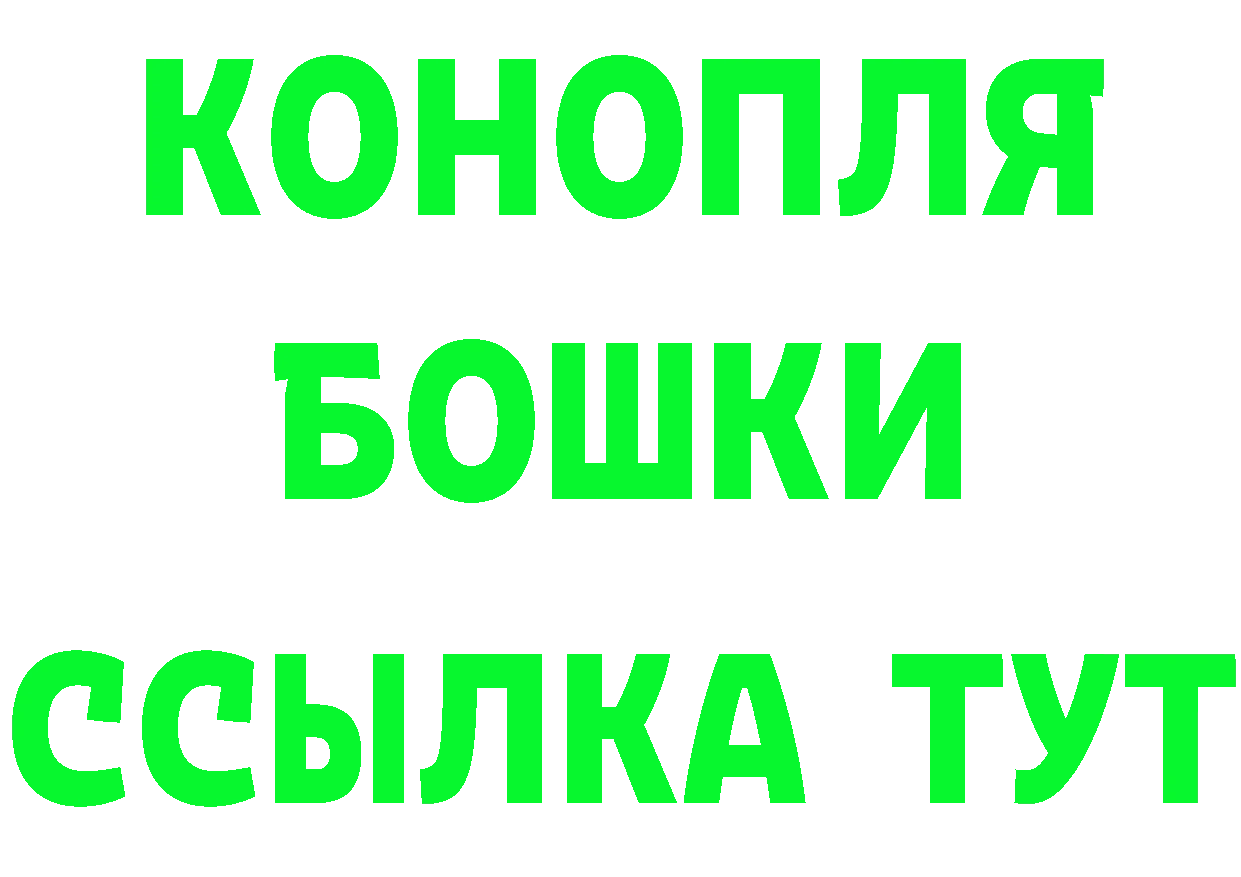 КОНОПЛЯ
БОШКИ
ССЫЛКА ТУТ